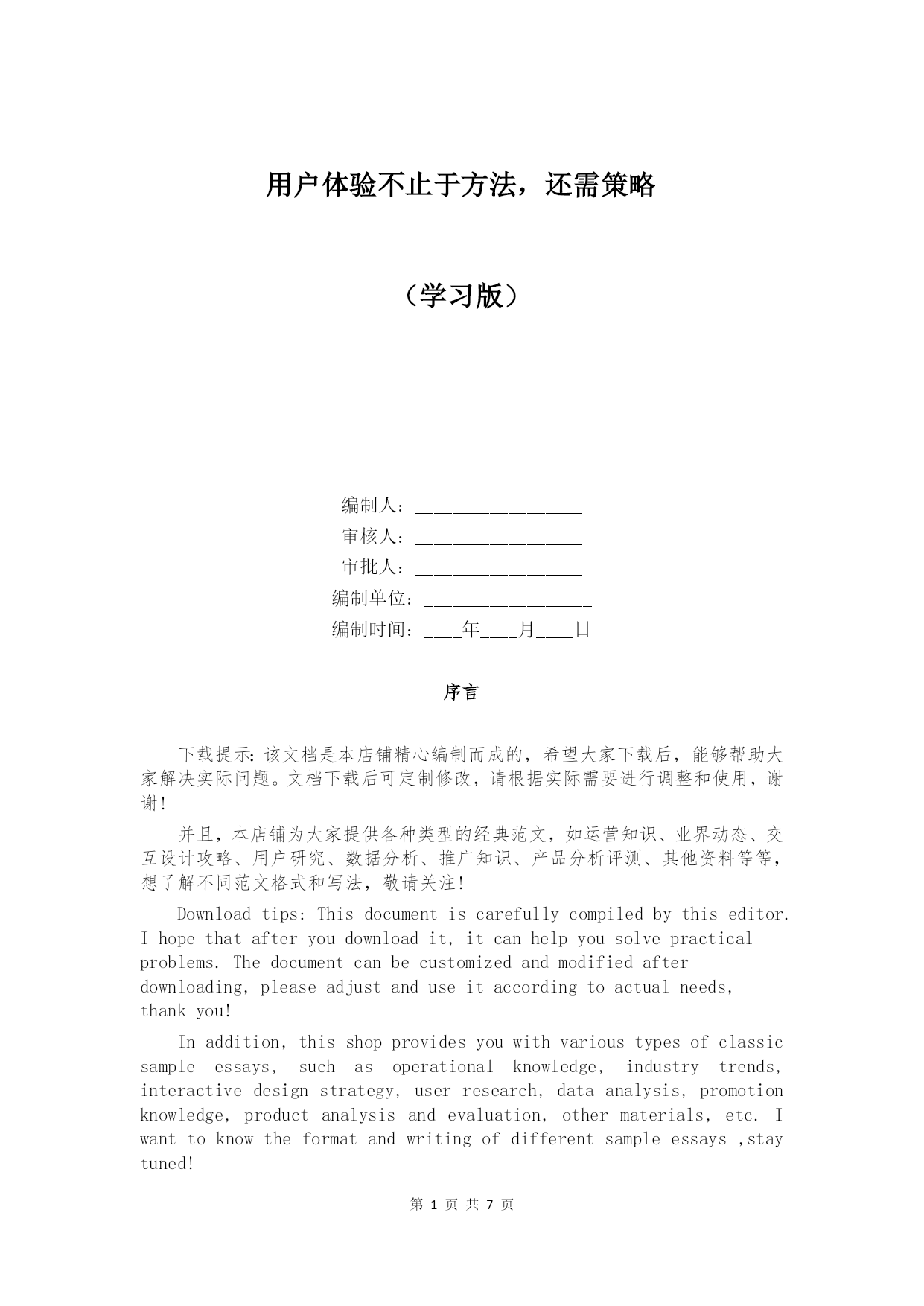 用户体验不止于方法，还需策略

（学习版）

编制人：________________

审核人：________________

审批人：________________

编制单位：________________

编制时间：____年____月____日

序言

下载提示：该文档是本店铺精心编制而成的，希望大家下载后，能够帮助大家解决实际问题。文档下载后可定制修改，请根据实际需要进行调整和使用，谢谢！

并且，本店铺为大家提供各种类型的经典范文，如运营知识、业界动态、交互设计攻略、用户研究、数据分析、推广知识、产品分析评测、其他资料等等，想了解不同范文格式和写法，敬请关注！

Download tips: This document is carefully compiled by this editor. I hope that after you download it, it can help you solve practical problems. The document can be customized and modified after downloading, please adjust and use it according to actual needs, thank you!

In addition, this shop provides you with various types of classic sample essays, such as operational knowledge, industry trends, interactive design strategy, user research, data analysis, promotion knowledge, product analysis and evaluation, other materials, etc. I want to know the format and writing of different sample essays ,stay tuned!

第 1 页 共 7 页